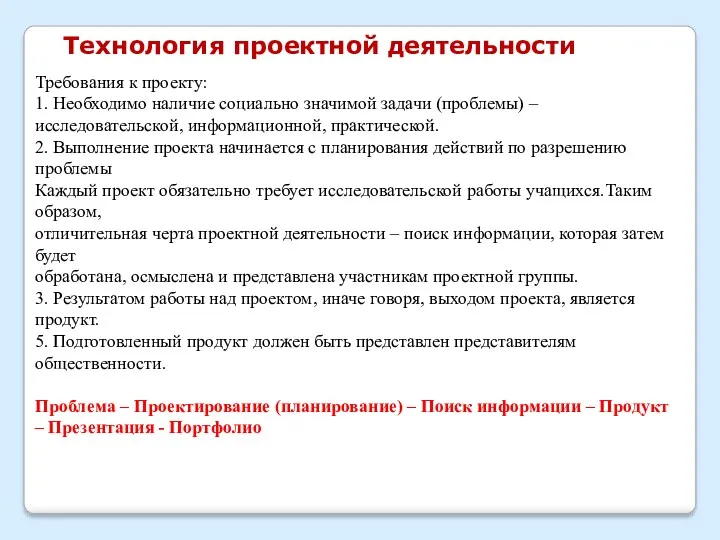 Технология проектной деятельности

Требования к проекту:
1. Необходимо наличие социально значимой задачи (проблемы) – исследовательской, информационной, практической.
2. Выполнение проекта начинается с планирования действий по разрешению проблемы
Каждый проект обязательно требует исследовательской работы учащихся.Таким образом,
отличительная черта проектной деятельности – поиск информации, которая затем будет
обработана, осмыслена и представлена участникам проектной группы.
3. Результатом работы над проектом, иначе говоря, выходом проекта, является продукт.
5. Подготовленный продукт должен быть представлен представителям общественности.

Проблема – Проектирование (планирование) – Поиск информации – Продукт – Презентация - Портфолио